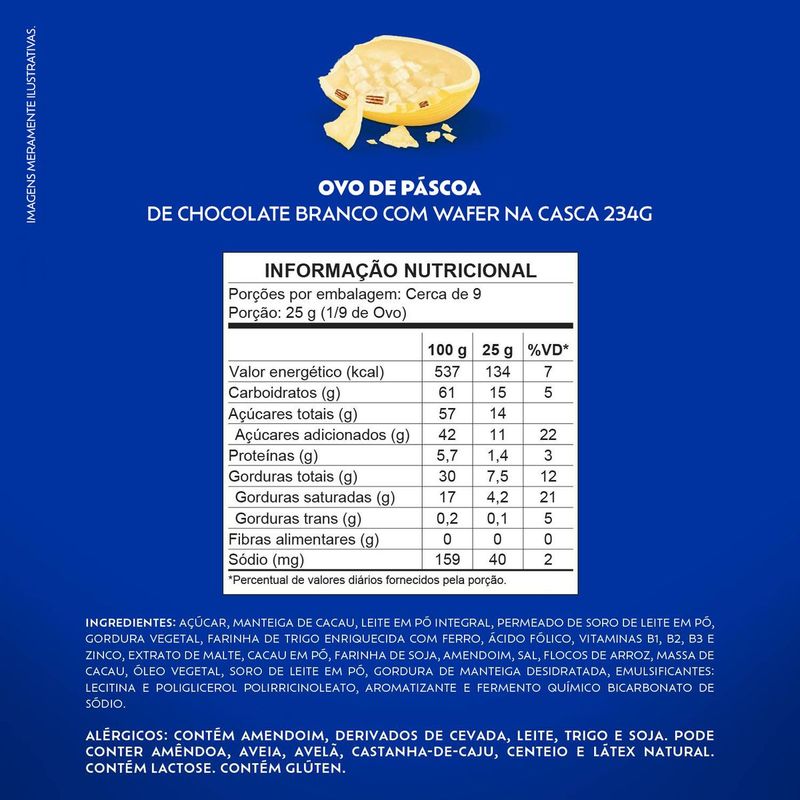 IMAGENS MERAMENTE ILUSTRATIVAS.

OVO DE PÁSCOA
DE CHOCOLATE BRANCO COM WAFER NA CASCA 234G

INFORMAÇÃO NUTRICIONAL
Porções por embalagem: Cerca de 9
Porção: 25 g (1/9 de Ovo)

| | 100 g | 25 g | %VD* |
|---|---|---|---|
| Valor energético (kcal) | 537 | 134 | 7 |
| Carboidratos (g) | 61 | 15 | 5 |
| Açúcares totais (g) | 57 | 14 | |
| Açúcares adicionados (g) | 42 | 11 | 22 |
| Proteínas (g) | 5,7 | 1,4 | 3 |
| Gorduras totais (g) | 30 | 7,5 | 12 |
| Gorduras saturadas (g) | 17 | 4,2 | 21 |
| Gorduras trans (g) | 0,2 | 0,1 | 5 |
| Fibras alimentares (g) | 0 | 0 | 0 |
| Sódio (mg) | 159 | 40 | 2 |

*Percentual de valores diários fornecidos pela porção.

INGREDIENTES: AÇÚCAR, MANTEIGA DE CACAU, LEITE EM PÓ INTEGRAL, PERMEADO DE SORO DE LEITE EM PÓ, GORDURA VEGETAL, FARINHA DE TRIGO ENRIQUECIDA COM FERRO, ÁCIDO FÓLICO, VITAMINAS B1, B2, B3 E ZINCO, EXTRATO DE MALTE, CACAU EM PÓ, FARINHA DE SOJA, AMENDOIM, SAL, FLOCOS DE ARROZ, MASSA DE CACAU, ÓLEO VEGETAL, SORO DE LEITE EM PÓ, GORDURA DE MANTEIGA DESIDRATADA, EMULSIFICANTES: LECITINA E POLIGLICEROL POLIRRICINOLEATO, AROMATIZANTE E FERMENTO QUÍMICO BICARBONATO DE SÓDIO.

ALÉRGICOS: CONTÉM AMENDOIM, DERIVADOS DE CEVADA, LEITE, TRIGO E SOJA. PODE CONTER AMÊNDOA, AVEIA, AVELÃ, CASTANHA-DE-CAJU, CENTEIO E LÁTEX NATURAL. CONTÉM LACTOSE. CONTÉM GLÚTEN.